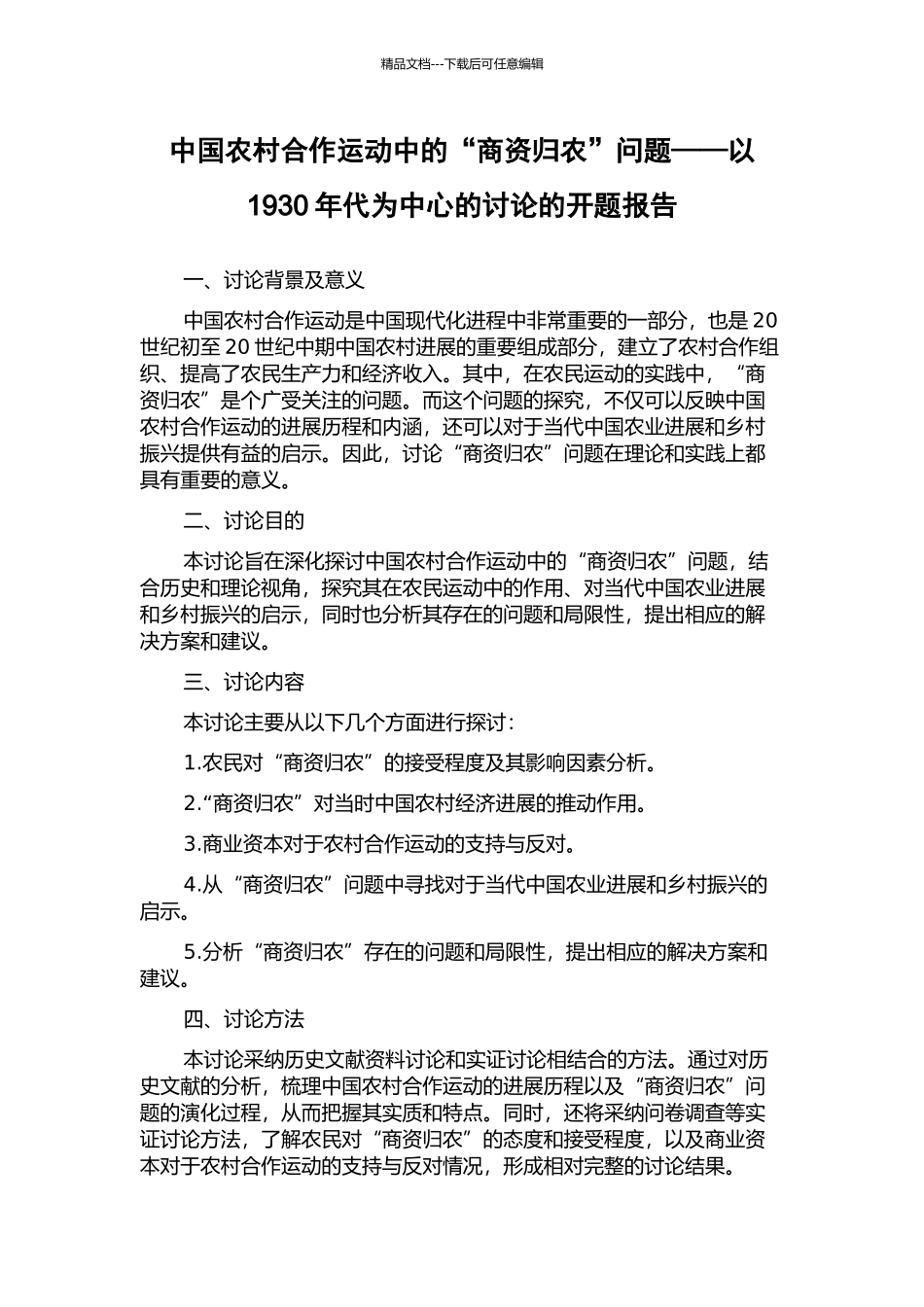 精品文档---下载后可任意编辑

中国农村合作运动中的“商资归农”问题——以1930年代为中心的讨论的开题报告

一、讨论背景及意义

中国农村合作运动是中国现代化进程中非常重要的一部分，也是20世纪初至20世纪中期中国农村进展的重要组成部分，建立了农村合作组织、提高了农民生产力和经济收入。其中，在农民运动的实践中，“商资归农”是个广受关注的问题。而这个问题的探究，不仅可以反映中国农村合作运动的进展历程和内涵，还可以对于当代中国农业进展和乡村振兴提供有益的启示。因此，讨论“商资归农”问题在理论和实践上都具有重要的意义。

二、讨论目的

本讨论旨在深化探讨中国农村合作运动中的“商资归农”问题，结合历史和理论视角，探究其在农民运动中的作用、对当代中国农业进展和乡村振兴的启示，同时也分析其存在的问题和局限性，提出相应的解决方案和建议。

三、讨论内容

本讨论主要从以下几个方面进行探讨：

1.农民对“商资归农”的接受程度及其影响因素分析。

2.“商资归农”对当时中国农村经济进展的推动作用。

3.商业资本对于农村合作运动的支持与反对。

4.从“商资归农”问题中寻找对于当代中国农业进展和乡村振兴的启示。

5.分析“商资归农”存在的问题和局限性，提出相应的解决方案和建议。

四、讨论方法

本讨论采纳历史文献资料讨论和实证讨论相结合的方法。通过对历史文献的分析，梳理中国农村合作运动的进展历程以及“商资归农”问题的演化过程，从而把握其实质和特点。同时，还将采纳问卷调查等实证讨论方法，了解农民对“商资归农”的态度和接受程度，以及商业资本对于农村合作运动的支持与反对情况，形成相对完整的讨论结果。